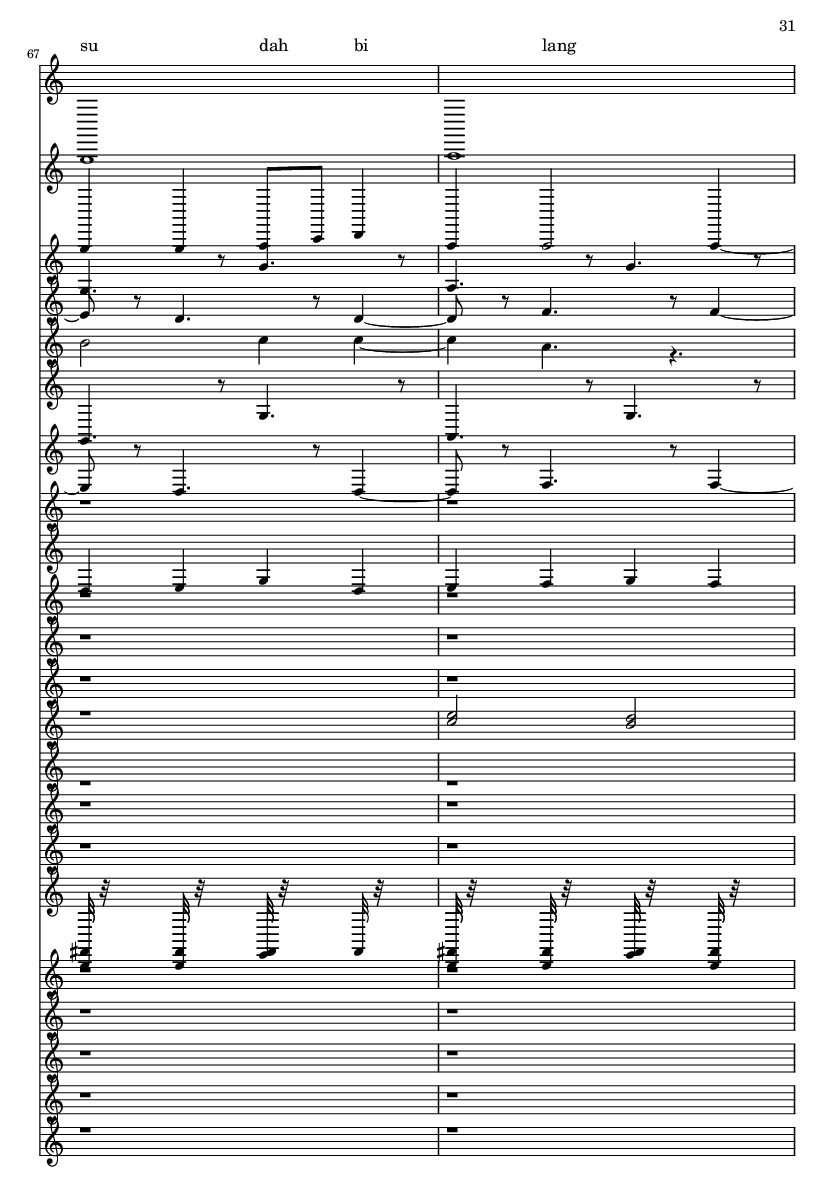 31

67

su dah bi lang